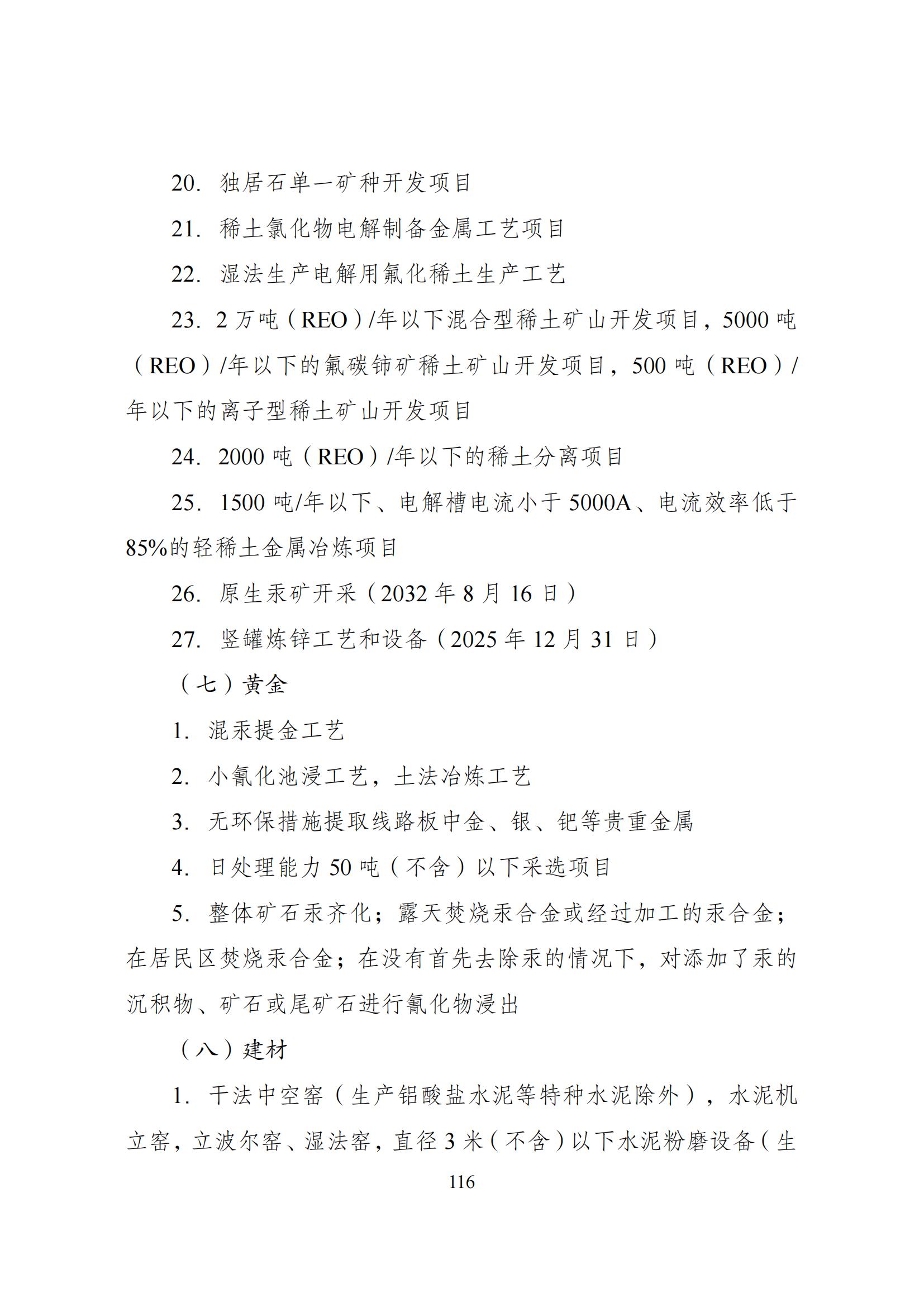 20. 独居石单一矿种开发项目

21. 稀土氯化物电解制备金属工艺项目

22. 湿法生产电解用氟化稀土生产工艺

23. 2 万吨（REO）/年以下混合型稀土矿山开发项目，5000 吨（REO）/年以下的氟碳铈矿稀土矿山开发项目，500 吨（REO）/年以下的离子型稀土矿山开发项目

24. 2000 吨（REO）/年以下的稀土分离项目

25. 1500 吨/年以下、电解槽电流小于 5000A、电流效率低于 85%的轻稀土金属冶炼项目

26. 原生汞矿开采（2032 年 8 月 16 日）

27. 竖罐炼锌工艺和设备（2025 年 12 月 31 日）

（七）黄金

1. 混汞提金工艺

2. 小氰化池浸工艺，土法冶炼工艺

3. 无环保措施提取线路板中金、银、钯等贵重金属

4. 日处理能力 50 吨（不含）以下采选项目

5. 整体矿石汞齐化；露天焚烧汞合金或经过加工的汞合金；在居民区焚烧汞合金；在没有首先去除汞的情况下，对添加了汞的沉积物、矿石或尾矿石进行氰化物浸出

（八）建材

1. 干法中空窑（生产铝酸盐水泥等特种水泥除外），水泥机立窑，立波尔窑、湿法窑，直径 3 米（不含）以下水泥粉磨设备（生

116